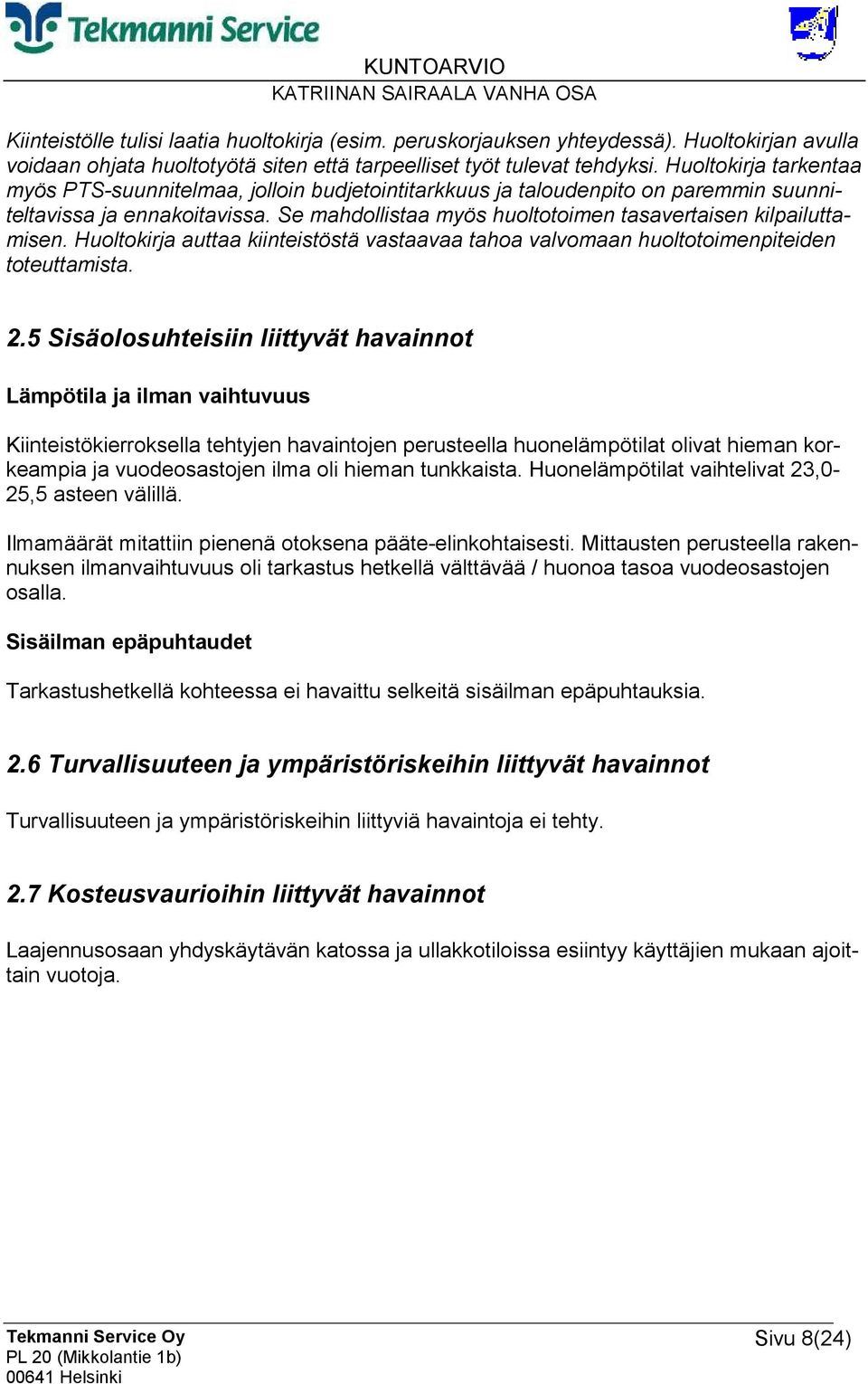 Tekmanni Service

KUNTOARVIO
KATRIINAN SAIRAALA VANHA OSA

Kiinteistölle tulisi laatia huoltokirja (esim. peruskorjauksen yhteydessä). Huoltokirjan avulla voidaan ohjata huoltotyötä siten että tarpeelliset työt tulevat tehdyksi. Huoltokirja tarkentaa myös PTS-suunnitelmaa, jolloin budjetointitarkkuus ja taloudenpito on paremmin suunniteltavissa ja ennakoitavissa. Se mahdollistaa myös huoltotoimen tasavertaisen kilpailuttamisen. Huoltokirja auttaa kiinteistöstä vastaavaa tahoa valvomaan huoltotoimenpiteiden toteuttamista.

2.5 Sisäolosuhteisiin liittyvät havainnot

Lämpötila ja ilman vaihtuvuus

Kiinteistökierroksella tehtyjen havaintojen perusteella huonelämpötilat olivat hieman korkeampia ja vuodeosastojen ilma oli hieman tunkkaista. Huonelämpötilat vaihtelivat 23,0-25,5 asteen välillä.

Ilmamäärät mitattiin pienenä otoksena pääte-elinkohtaisesti. Mittausten perusteella rakennuksen ilmanvaihtuvuus oli tarkastus hetkellä välttävää / huonoa tasoa vuodeosastojen osalla.

Sisäilman epäpuhtaudet

Tarkastushetkellä kohteessa ei havaittu selkeitä sisäilman epäpuhtauksia.

2.6 Turvallisuuteen ja ympäristöriskeihin liittyvät havainnot

Turvallisuuteen ja ympäristöriskeihin liittyviä havaintoja ei tehty.

2.7 Kosteusvaurioihin liittyvät havainnot

Laajennusosaan yhdyskäytävän katossa ja ullakkotiloissa esiintyy käyttäjien mukaan ajoittain vuotoja.

Tekmanni Service Oy
PL 20 (Mikkolantie 1b)
00641 Helsinki

Sivu 8(24)